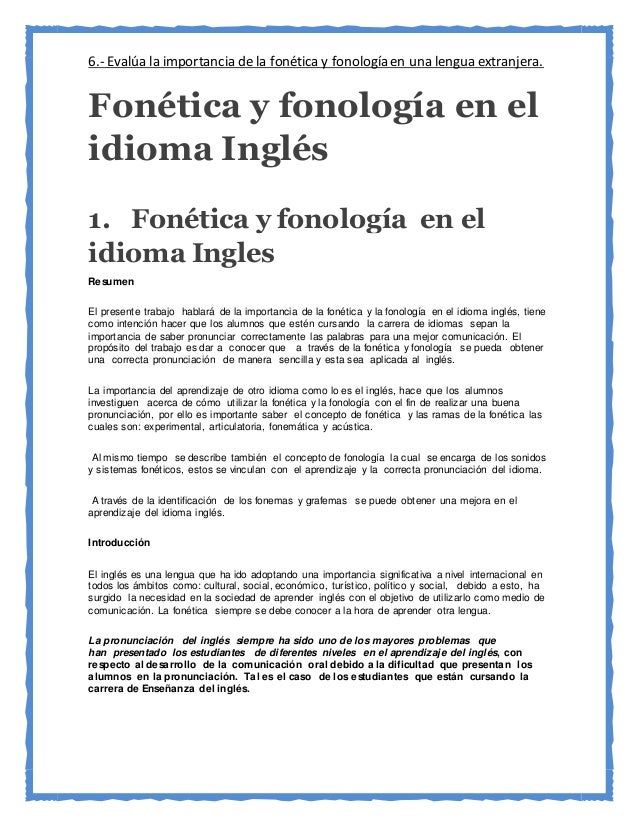 6.- Evalúa la importancia de la fonética y fonología en una lengua extranjera.

Fonética y fonología en el idioma Inglés

1. Fonética y fonología en el idioma Ingles

Resumen

El presente trabajo hablará de la importancia de la fonética y la fonología en el idioma inglés, tiene como intención hacer que los alumnos que estén cursando la carrera de idiomas sepan la importancia de saber pronunciar correctamente las palabras para una mejor comunicación. El propósito del trabajo es dar a conocer que a través de la fonética y fonología se pueda obtener una correcta pronunciación de manera sencilla y esta sea aplicada al inglés.

La importancia del aprendizaje de otro idioma como lo es el inglés, hace que los alumnos investiguen acerca de cómo utilizar la fonética y la fonología con el fin de realizar una buena pronunciación, por ello es importante saber el concepto de fonética y las ramas de la fonética las cuales son: experimental, articulatoria, fonemática y acústica.

Al mismo tiempo se describe también el concepto de fonología la cual se encarga de los sonidos y sistemas fonéticos, estos se vinculan con el aprendizaje y la correcta pronunciación del idioma.

A través de la identificación de los fonemas y grafemas se puede obtener una mejora en el aprendizaje del idioma inglés.

Introducción

El inglés es una lengua que ha ido adoptando una importancia significativa a nivel internacional en todos los ámbitos como: cultural, social, económico, turístico, político y social, debido a esto, ha surgido la necesidad en la sociedad de aprender inglés con el objetivo de utilizarlo como medio de comunicación. La fonética siempre se debe conocer a la hora de aprender otra lengua.

La pronunciación del inglés siempre ha sido uno de los mayores problemas que han presentado los estudiantes de diferentes niveles en el aprendizaje del inglés, con respecto al desarrollo de la comunicación oral debido a la dificultad que presentan los alumnos en la pronunciación. Tal es el caso de los estudiantes que están cursando la carrera de Enseñanza del inglés.